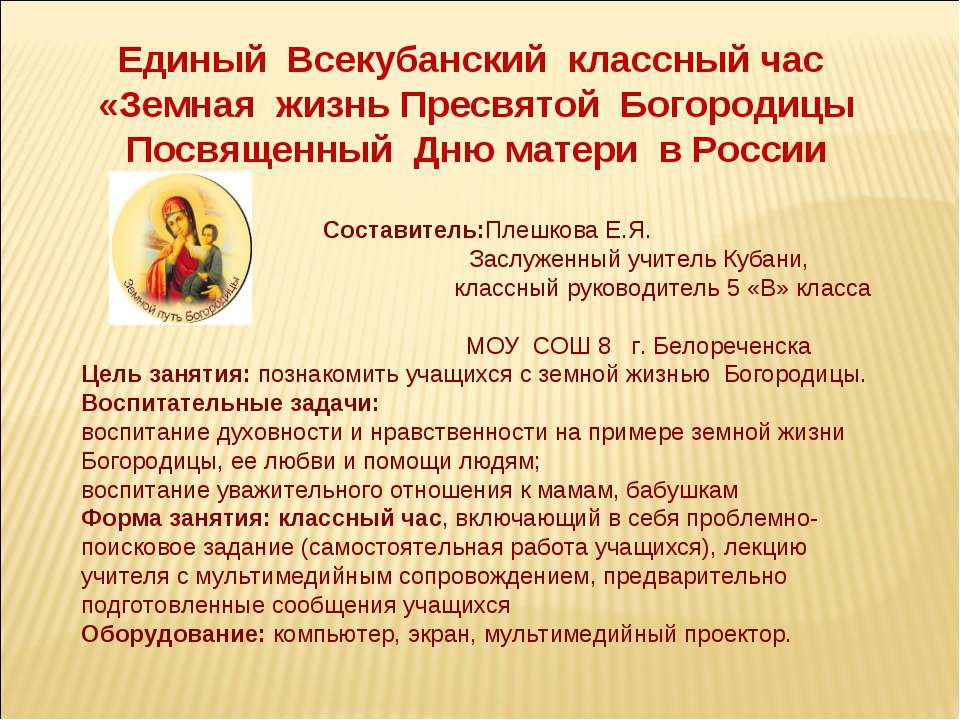 Единый Всекубанский классный час «Земная жизнь Пресвятой Богородицы Посвященный Дню матери в России

Земной путь Богородицы

Составитель:Плешкова Е.Я.
Заслуженный учитель Кубани,
классный руководитель 5 «В» класса

МОУ СОШ 8 г. Белореченска

Цель занятия: познакомить учащихся с земной жизнью Богородицы.
Воспитательные задачи:
воспитание духовности и нравственности на примере земной жизни Богородицы, ее любви и помощи людям;
воспитание уважительного отношения к мамам, бабушкам
Форма занятия: классный час, включающий в себя проблемно-поисковое задание (самостоятельная работа учащихся), лекцию учителя с мультимедийным сопровождением, предварительно подготовленные сообщения учащихся
Оборудование: компьютер, экран, мультимедийный проектор.